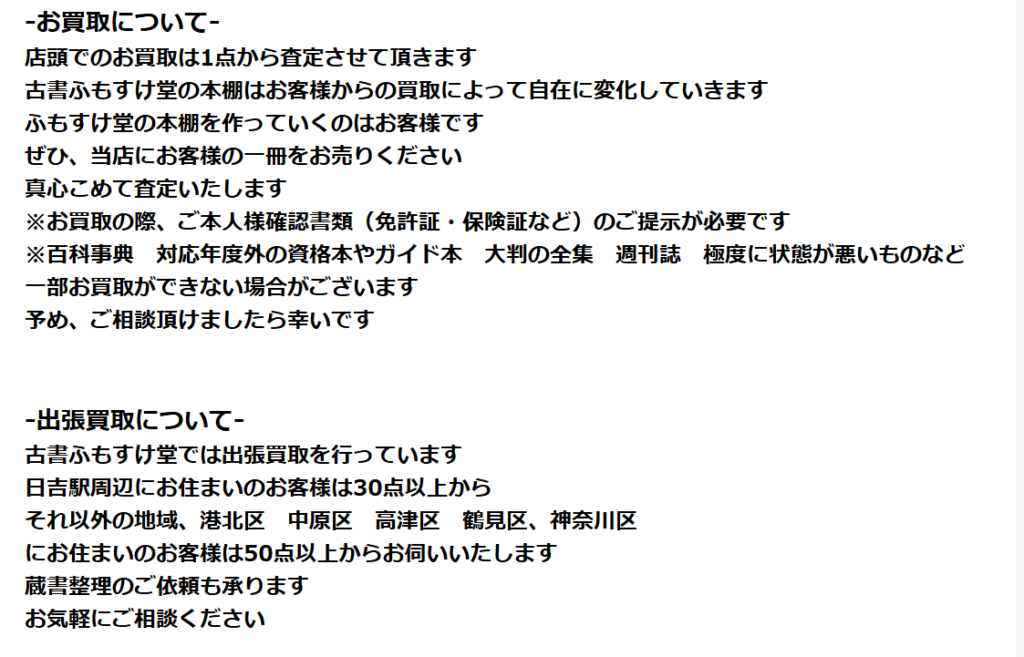 -お買取について-
店頭でのお買取は1点から査定させて頂きます
古書ふもすけ堂の本棚はお客様からの買取によって自在に変化していきます
ふもすけ堂の本棚を作っていくのはお客様です
ぜひ、当店にお客様の一冊をお売りください
真心こめて査定いたします
※お買取の際、ご本人様確認書類（免許証・保険証など）のご提示が必要です
※百科事典　対応年度外の資格本やガイド本　大判の全集　週刊誌　極度に状態が悪いものなど
一部お買取ができない場合がございます
予め、ご相談頂けましたら幸いです

-出張買取について-
古書ふもすけ堂では出張買取を行っています
日吉駅周辺にお住まいのお客様は30点以上から
それ以外の地域、港北区　中原区　高津区　鶴見区、神奈川区
にお住まいのお客様は50点以上からお伺いいたします
蔵書整理のご依頼も承ります
お気軽にご相談ください